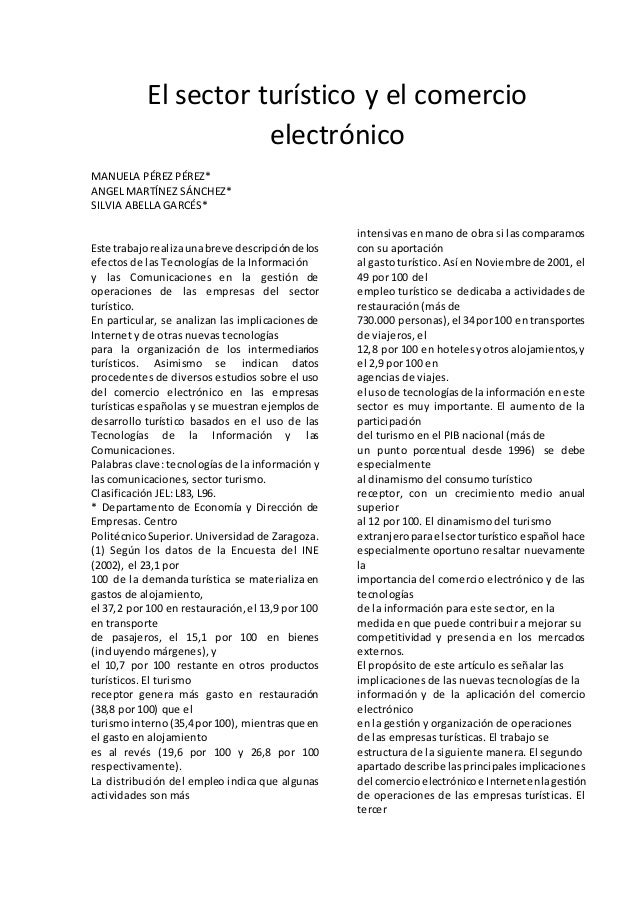 El sector turístico y el comercio electrónico

MANUELA PÉREZ PÉREZ*
ANGEL MARTÍNEZ SÁNCHEZ*
SILVIA ABELLA GARCÉS*

Este trabajo realiza una breve descripción de los efectos de las Tecnologías de la Información y las Comunicaciones en la gestión de operaciones de las empresas del sector turístico.
En particular, se analizan las implicaciones de Internet y de otras nuevas tecnologías para la organización de los intermediarios turísticos. Asimismo se indican datos procedentes de diversos estudios sobre el uso del comercio electrónico en las empresas turísticas españolas y se muestran ejemplos de desarrollo turístico basados en el uso de las Tecnologías de la Información y las Comunicaciones.
Palabras clave: tecnologías de la información y las comunicaciones, sector turismo.
Clasificación JEL: L83, L96.
* Departamento de Economía y Dirección de Empresas. Centro Politécnico Superior. Universidad de Zaragoza.
(1) Según los datos de la Encuesta del INE (2002), el 23,1 por 100 de la demanda turística se materializa en gastos de alojamiento, el 37,2 por 100 en restauración, el 13,9 por 100 en transporte de pasajeros, el 15,1 por 100 en bienes (incluyendo márgenes), y el 10,7 por 100 restante en otros productos turísticos. El turismo receptor genera más gasto en restauración (38,8 por 100) que el turismo interno (35,4 por 100), mientras que en el gasto en alojamiento es al revés (19,6 por 100 y 26,8 por 100 respectivamente).
La distribución del empleo indica que algunas actividades son más intensivas en mano de obra si las comparamos con su aportación al gasto turístico. Así en Noviembre de 2001, el 49 por 100 del empleo turístico se dedicaba a actividades de restauración (más de 730.000 personas), el 34 por 100 en transportes de viajeros, el 12,8 por 100 en hoteles y otros alojamientos, y el 2,9 por 100 en agencias de viajes.
el uso de tecnologías de la información en este sector es muy importante. El aumento de la participación del turismo en el PIB nacional (más de un punto porcentual desde 1996) se debe especialmente al dinamismo del consumo turístico receptor, con un crecimiento medio anual superior al 12 por 100. El dinamismo del turismo extranjero para el sector turístico español hace especialmente oportuno resaltar nuevamente la importancia del comercio electrónico y de las tecnologías de la información para este sector, en la medida en que puede contribuir a mejorar su competitividad y presencia en los mercados externos.
El propósito de este artículo es señalar las implicaciones de las nuevas tecnologías de la información y de la aplicación del comercio electrónico en la gestión y organización de operaciones de las empresas turísticas. El trabajo se estructura de la siguiente manera. El segundo apartado describe las principales implicaciones del comercio electrónico e Internet en la gestión de operaciones de las empresas turísticas. El tercer